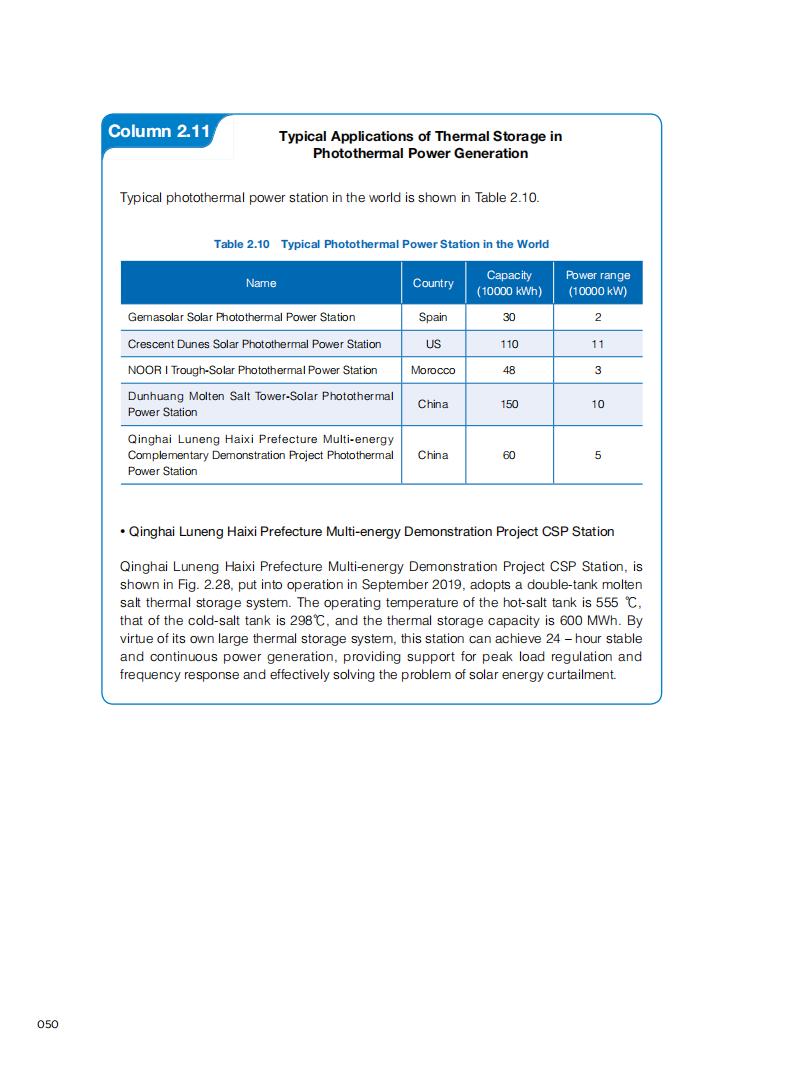 Column 2.11

Typical Applications of Thermal Storage in Photothermal Power Generation

Typical photothermal power station in the world is shown in Table 2.10.

Table 2.10 Typical Photothermal Power Station in the World

| Name | Country | Capacity (10000 kWh) | Power range (10000 kW) |
|---|---|---|---|
| Gemasolar Solar Photothermal Power Station | Spain | 30 | 2 |
| Crescent Dunes Solar Photothermal Power Station | US | 110 | 11 |
| NOOR I Trough-Solar Photothermal Power Station | Morocco | 48 | 3 |
| Dunhuang Molten Salt Tower-Solar Photothermal Power Station | China | 150 | 10 |
| Qinghai Luneng Haixi Prefecture Multi-energy Complementary Demonstration Project Photothermal Power Station | China | 60 | 5 |

• Qinghai Luneng Haixi Prefecture Multi-energy Demonstration Project CSP Station

Qinghai Luneng Haixi Prefecture Multi-energy Demonstration Project CSP Station, is shown in Fig. 2.28, put into operation in September 2019, adopts a double-tank molten salt thermal storage system. The operating temperature of the hot-salt tank is 555 ℃, that of the cold-salt tank is 298℃, and the thermal storage capacity is 600 MWh. By virtue of its own large thermal storage system, this station can achieve 24 – hour stable and continuous power generation, providing support for peak load regulation and frequency response and effectively solving the problem of solar energy curtailment.

050